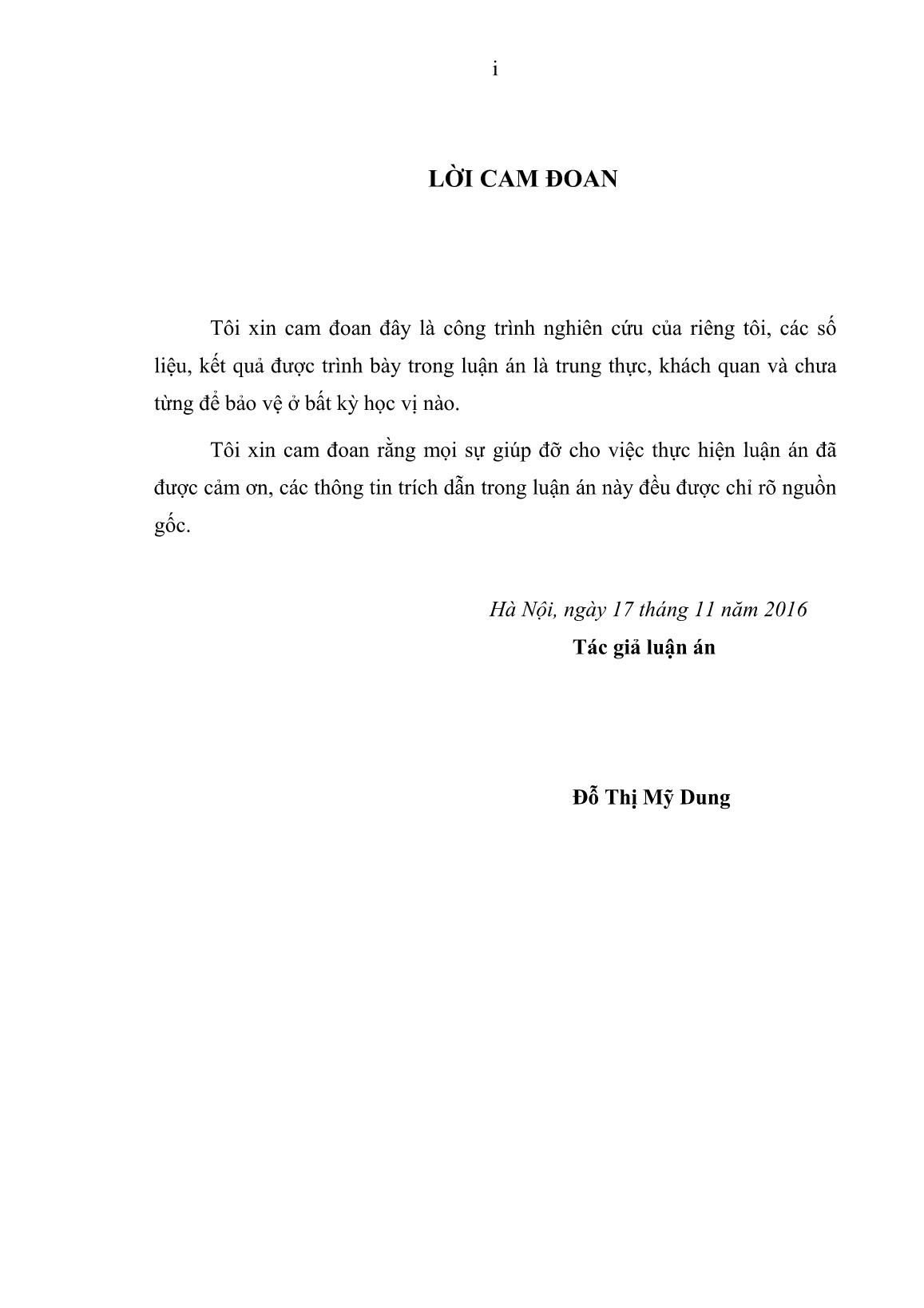 i

LỜI CAM ĐOAN

Tôi xin cam đoan đây là công trình nghiên cứu của riêng tôi, các số liệu, kết quả được trình bày trong luận án là trung thực, khách quan và chưa từng để bảo vệ ở bất kỳ học vị nào.

Tôi xin cam đoan rằng mọi sự giúp đỡ cho việc thực hiện luận án đã được cảm ơn, các thông tin trích dẫn trong luận án này đều được chỉ rõ nguồn gốc.

Hà Nội, ngày 17 tháng 11 năm 2016
Tác giả luận án

Đỗ Thị Mỹ Dung